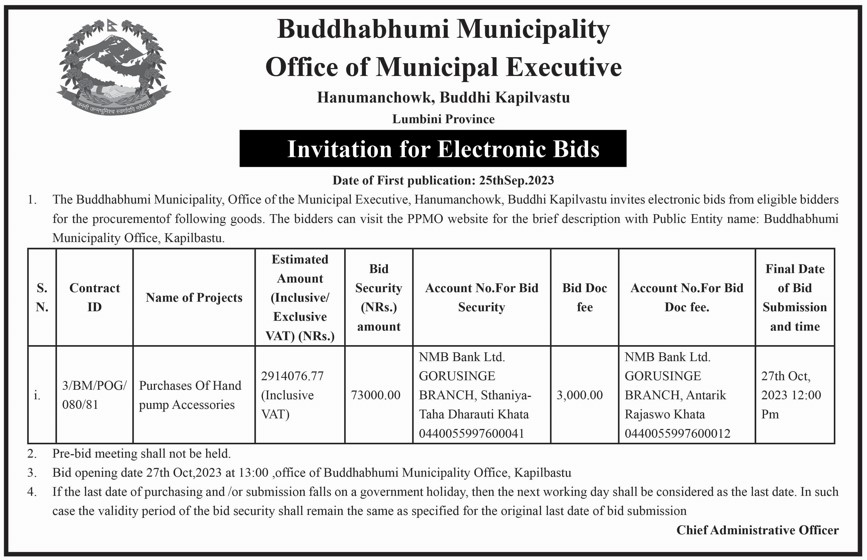 Buddhabhumi Municipality
Office of Municipal Executive
Hanumanchowk, Buddhi Kapilvastu
Lumbini Province

Invitation for Electronic Bids

Date of First publication: 25thSep.2023

1. The Buddhabhumi Municipality, Office of the Municipal Executive, Hanumanchowk, Buddhi Kapilvastu invites electronic bids from eligible bidders for the procurementof following goods. The bidders can visit the PPMO website for the brief description with Public Entity name: Buddhabhumi Municipality Office, Kapilbastu.

| S. N. | Contract ID | Name of Projects | Estimated Amount (Inclusive/ Exclusive VAT) (NRs.) | Bid Security (NRs.) amount | Account No.For Bid Security | Bid Doc fee | Account No.For Bid Doc fee. | Final Date of Bid Submission and time |
|---|---|---|---|---|---|---|---|---|
| i. | 3/BM/POG/ 080/81 | Purchases Of Hand pump Accessories | 2914076.77 (Inclusive VAT) | 73000.00 | NMB Bank Ltd. GORUSINGE BRANCH, Sthaniya-Taha Dharauti Khata 0440055997600041 | 3,000.00 | NMB Bank Ltd. GORUSINGE BRANCH, Antarik Rajaswo Khata 0440055997600012 | 27th Oct, 2023 12:00 Pm |

2. Pre-bid meeting shall not be held.
3. Bid opening date 27th Oct,2023 at 13:00 ,office of Buddhabhumi Municipality Office, Kapilbastu
4. If the last date of purchasing and /or submission falls on a government holiday, then the next working day shall be considered as the last date. In such case the validity period of the bid security shall remain the same as specified for the original last date of bid submission

Chief Administrative Officer